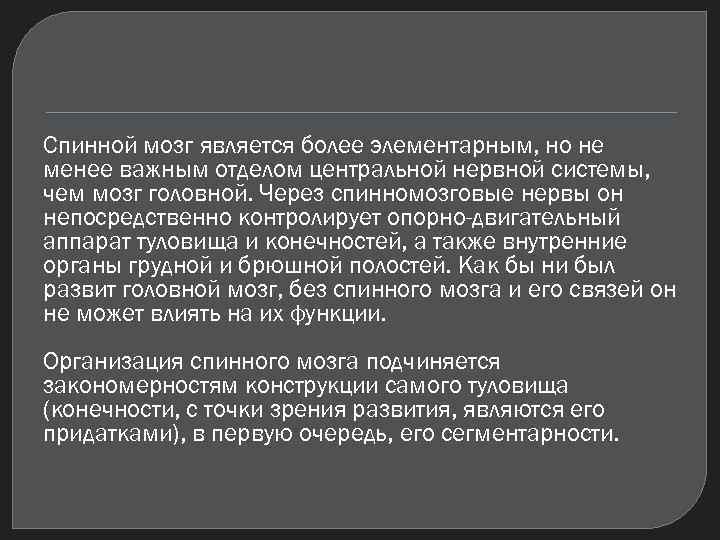 Спинной мозг является более элементарным, но не менее важным отделом центральной нервной системы, чем мозг головной. Через спинномозговые нервы он непосредственно контролирует опорно-двигательный аппарат туловища и конечностей, а также внутренние органы грудной и брюшной полостей. Как бы ни был развит головной мозг, без спинного мозга и его связей он не может влиять на их функции.

Организация спинного мозга подчиняется закономерностям конструкции самого туловища (конечности, с точки зрения развития, являются его придатками), в первую очередь, его сегментарности.